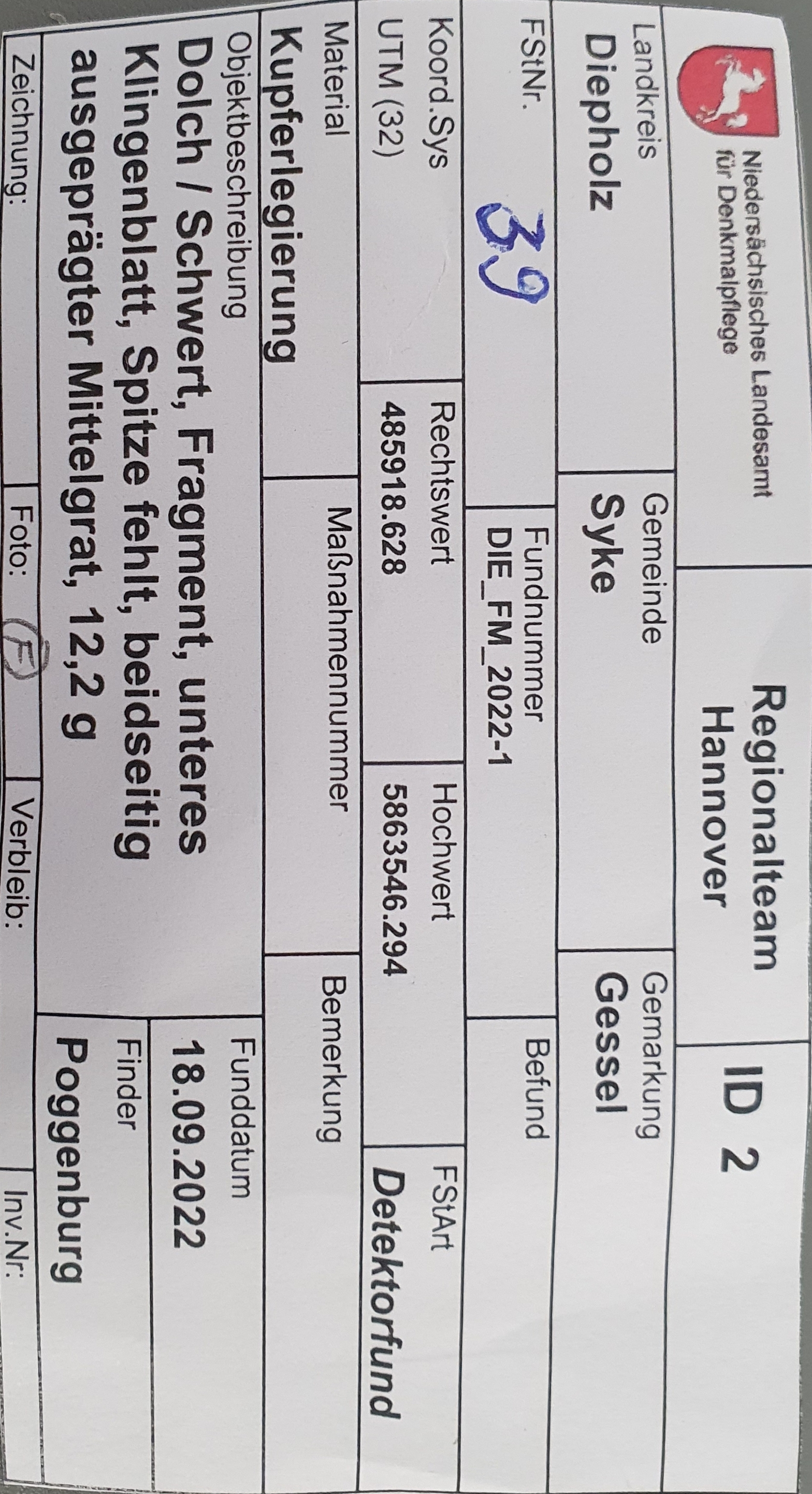 Niedersächsisches Landesamt
für Denkmalpflege

Regionalteam
Hannover

ID 2

Landkreis
Diepholz

Gemeinde
Syke

Gemarkung
Gessel

FStNr.
39

Fundnummer
DIE_FM_2022-1

Befund

Koord.Sys
UTM (32)

Rechtswert
485918.628

Hochwert
5863546.294

FStArt
Detektorfund

Material
Kupferlegierung

Maßnahmennummer

Bemerkung

Objektbeschreibung
Dolch / Schwert, Fragment, unteres Klingenblatt, Spitze fehlt, beidseitig ausgeprägter Mittelgrat, 12,2 g

Funddatum
18.09.2022

Finder
Poggenburg

Zeichnung:
Foto: F
Verbleib:
Inv.Nr: